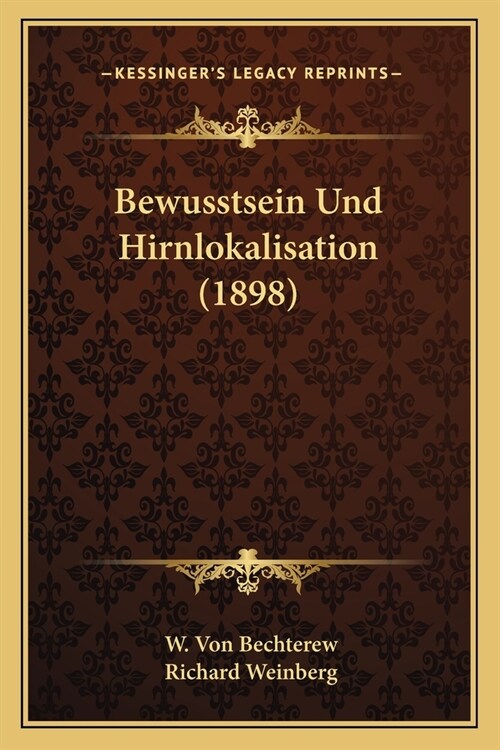 —KESSINGER'S LEGACY REPRINTS—

Bewusstsein Und Hirnlokalisation (1898)

W. Von Bechterew
Richard Weinberg